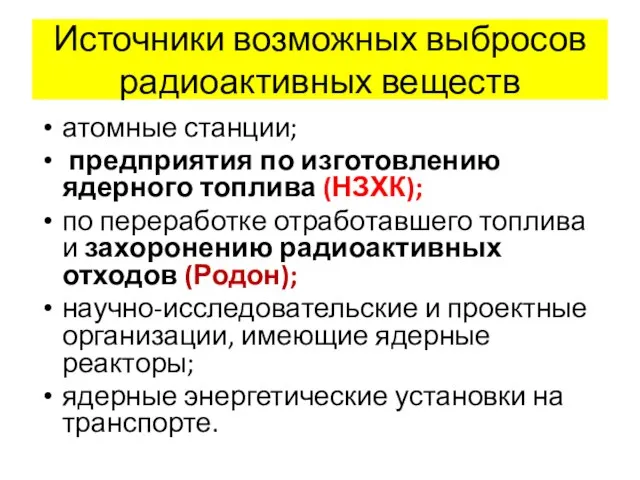 Источники возможных выбросов радиоактивных веществ

• атомные станции;
• предприятия по изготовлению ядерного топлива (НЗХК);
• по переработке отработавшего топлива и захоронению радиоактивных отходов (Родон);
• научно-исследовательские и проектные организации, имеющие ядерные реакторы;
• ядерные энергетические установки на транспорте.